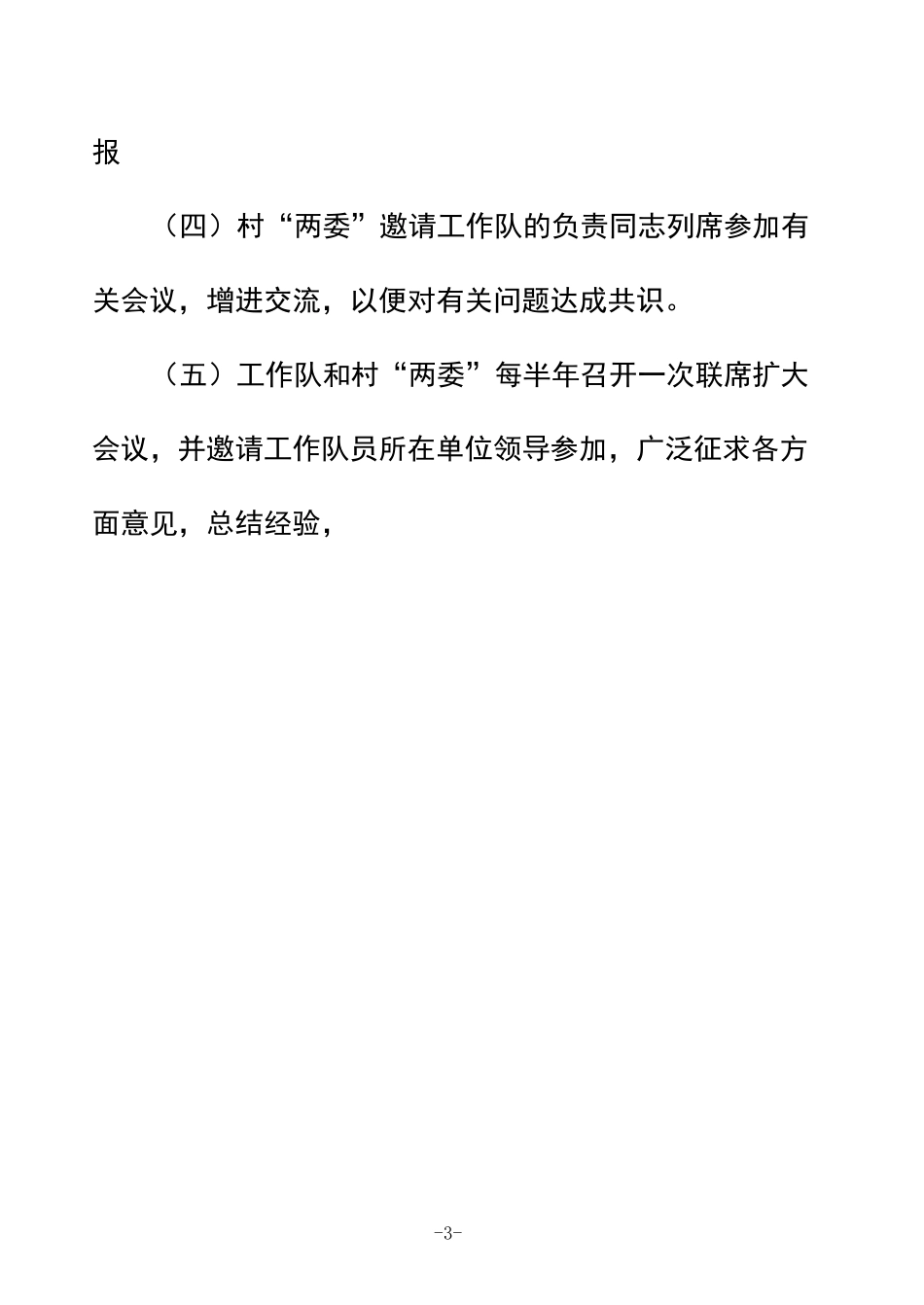 报

（四）村“两委”邀请工作队的负责同志列席参加有关会议，增进交流，以便对有关问题达成共识。

（五）工作队和村“两委”每半年召开一次联席扩大会议，并邀请工作队员所在单位领导参加，广泛征求各方面意见，总结经验，

-3-